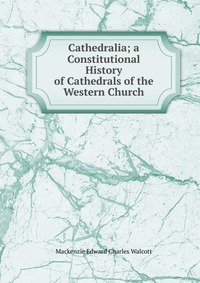 Cathedralia; a Constitutional History of Cathedrals of the Western Church

Mackenzie Edward Charles Walcott